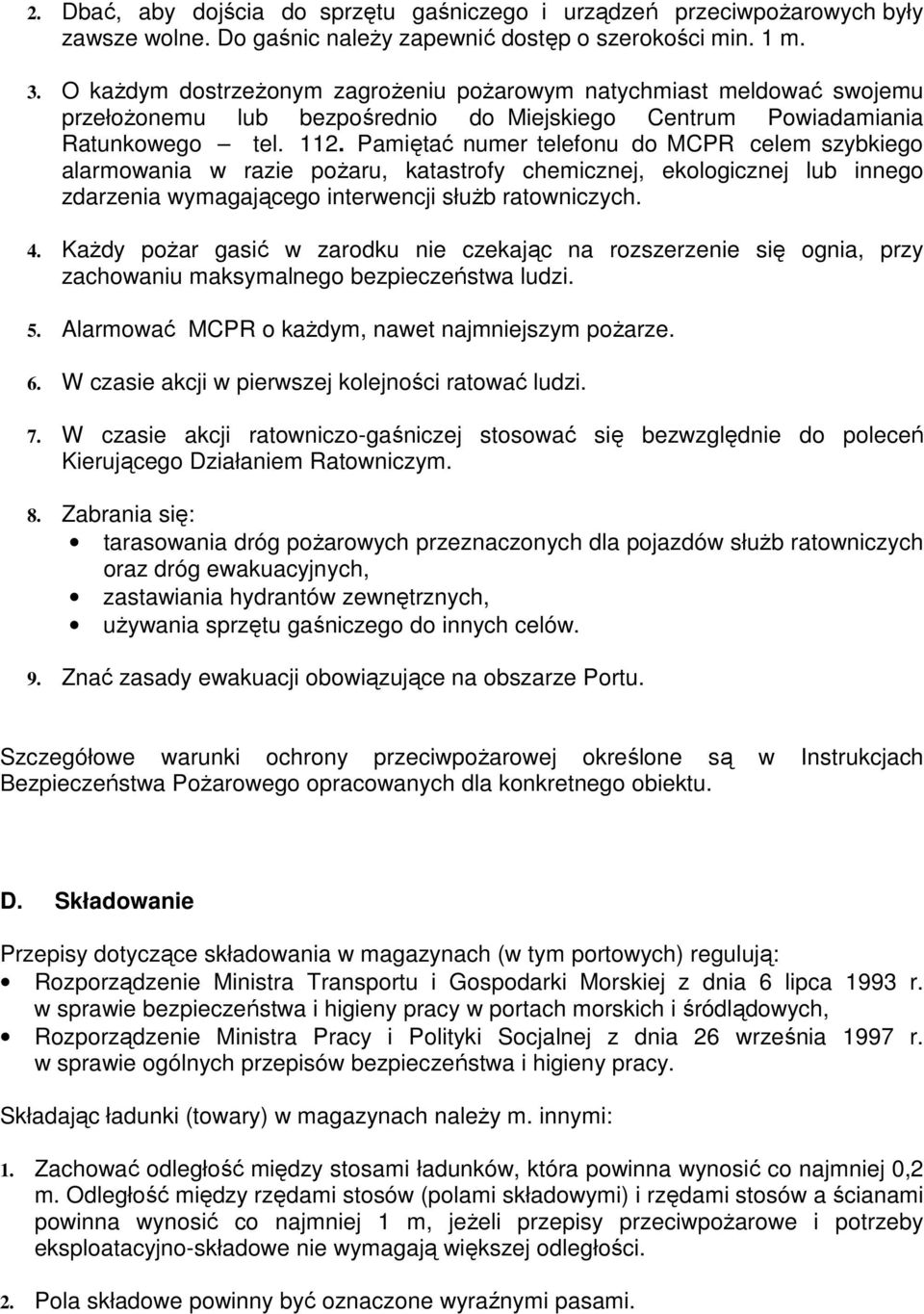 2. Dbać, aby dojścia do sprzętu gaśniczego i urządzeń przeciwpożarowych były zawsze wolne. Do gaśnic należy zapewnić dostęp o szerokości min. 1 m.

3. O każdym dostrzeżonym zagrożeniu pożarowym natychmiast meldować swojemu przełożonemu lub bezpośrednio do Miejskiego Centrum Powiadamiania Ratunkowego – tel. 112. Pamiętać numer telefonu do MCPR celem szybkiego alarmowania w razie pożaru, katastrofy chemicznej, ekologicznej lub innego zdarzenia wymagającego interwencji służb ratowniczych.

4. Każdy pożar gasić w zarodku nie czekając na rozszerzenie się ognia, przy zachowaniu maksymalnego bezpieczeństwa ludzi.

5. Alarmować MCPR o każdym, nawet najmniejszym pożarze.

6. W czasie akcji w pierwszej kolejności ratować ludzi.

7. W czasie akcji ratowniczo-gaśniczej stosować się bezwzględnie do poleceń Kierującego Działaniem Ratowniczym.

8. Zabrania się:
• tarasowania dróg pożarowych przeznaczonych dla pojazdów służb ratowniczych oraz dróg ewakuacyjnych,
• zastawiania hydrantów zewnętrznych,
• używania sprzętu gaśniczego do innych celów.

9. Znać zasady ewakuacji obowiązujące na obszarze Portu.

Szczegółowe warunki ochrony przeciwpożarowej określone są w Instrukcjach Bezpieczeństwa Pożarowego opracowanych dla konkretnego obiektu.

D. Składowanie

Przepisy dotyczące składowania w magazynach (w tym portowych) regulują:
• Rozporządzenie Ministra Transportu i Gospodarki Morskiej z dnia 6 lipca 1993 r. w sprawie bezpieczeństwa i higieny pracy w portach morskich i śródlądowych,
• Rozporządzenie Ministra Pracy i Polityki Socjalnej z dnia 26 września 1997 r. w sprawie ogólnych przepisów bezpieczeństwa i higieny pracy.

Składając ładunki (towary) w magazynach należy m. innymi:

1. Zachować odległość między stosami ładunków, która powinna wynosić co najmniej 0,2 m. Odległość między rzędami stosów (polami składowymi) i rzędami stosów a ścianami powinna wynosić co najmniej 1 m, jeżeli przepisy przeciwpożarowe i potrzeby eksploatacyjno-składowe nie wymagają większej odległości.

2. Pola składowe powinny być oznaczone wyraźnymi pasami.